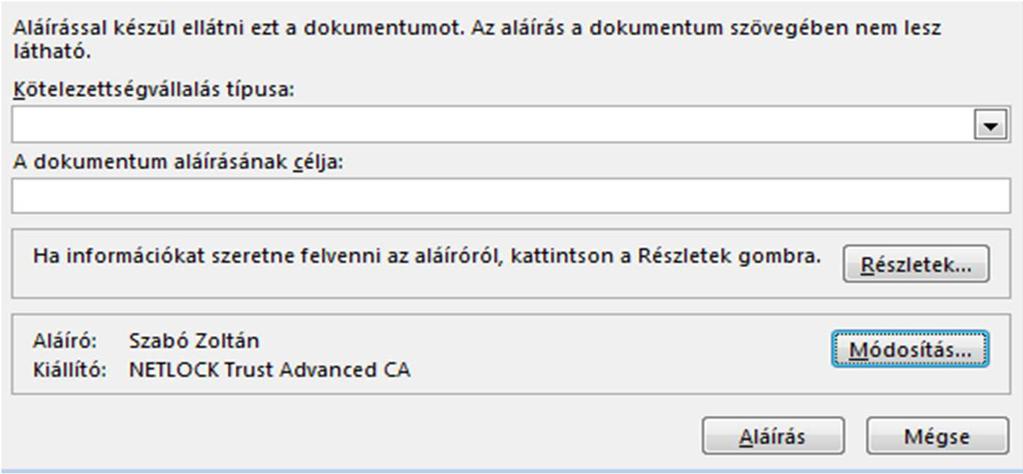 Aláírással készül ellátni ezt a dokumentumot. Az aláírás a dokumentum szövegében nem lesz látható.

Kötelezettségvállalás típusa:

A dokumentum aláírásának célja:

Ha információkat szeretne felvenni az aláíróról, kattintson a Részletek gombra.

Részletek...

Aláíró: Szabó Zoltán
Kiállító: NETLOCK Trust Advanced CA

Módosítás...

Aláírás

Mégse